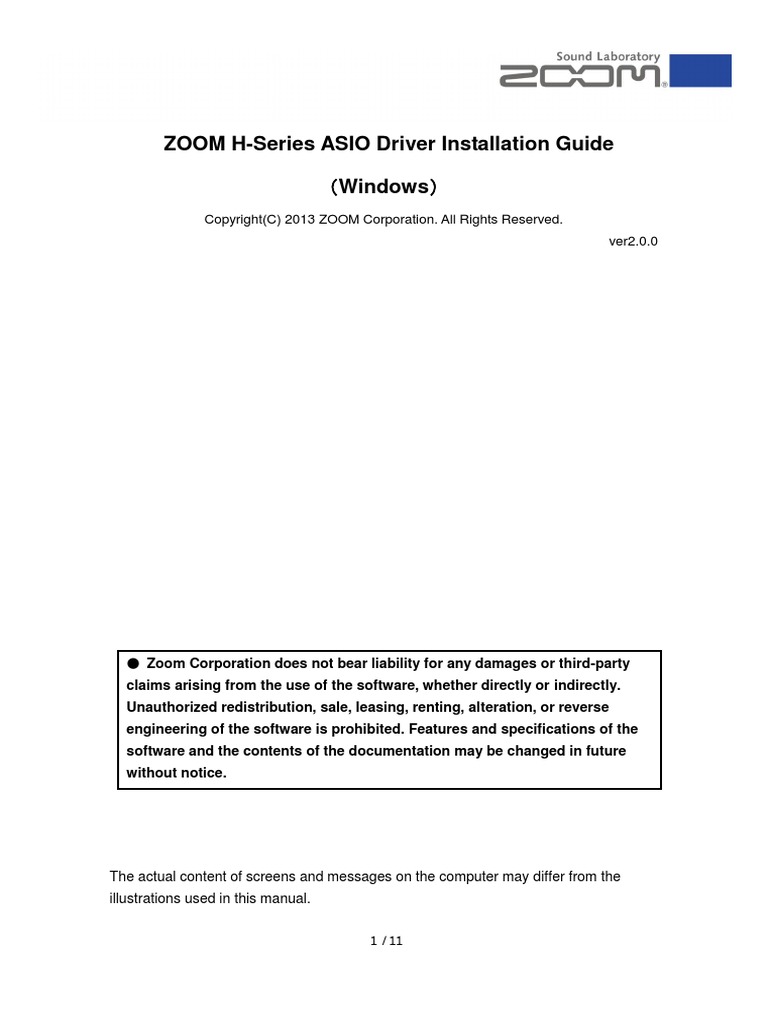 Sound Laboratory
ZOOM®

ZOOM H-Series ASIO Driver Installation Guide

（Windows）

Copyright(C) 2013 ZOOM Corporation. All Rights Reserved.

ver2.0.0

● Zoom Corporation does not bear liability for any damages or third-party claims arising from the use of the software, whether directly or indirectly. Unauthorized redistribution, sale, leasing, renting, alteration, or reverse engineering of the software is prohibited. Features and specifications of the software and the contents of the documentation may be changed in future without notice.

The actual content of screens and messages on the computer may differ from the illustrations used in this manual.

1 / 11